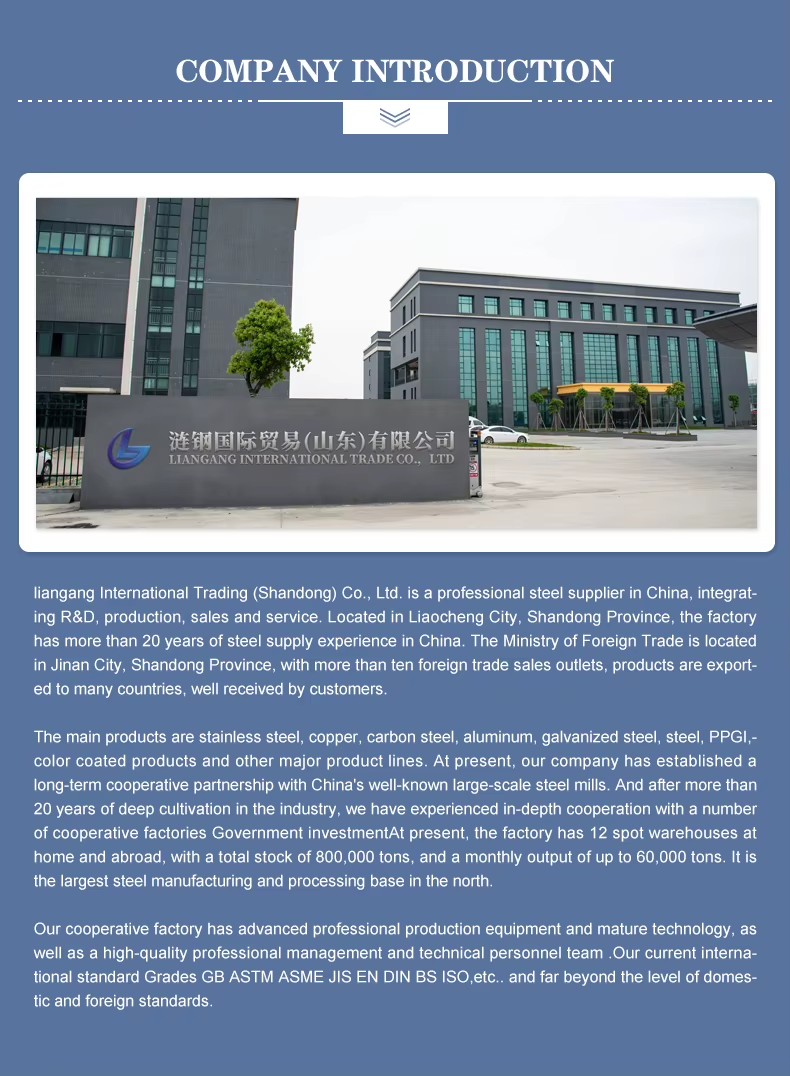 COMPANY INTRODUCTION

涟钢国际贸易(山东)有限公司
LIANGANG INTERNATIONAL TRADE CO., LTD

liangang International Trading (Shandong) Co., Ltd. is a professional steel supplier in China, integrating R&D, production, sales and service. Located in Liaocheng City, Shandong Province, the factory has more than 20 years of steel supply experience in China. The Ministry of Foreign Trade is located in Jinan City, Shandong Province, with more than ten foreign trade sales outlets, products are exported to many countries, well received by customers.

The main products are stainless steel, copper, carbon steel, aluminum, galvanized steel, steel, PPGI,-color coated products and other major product lines. At present, our company has established a long-term cooperative partnership with China's well-known large-scale steel mills. And after more than 20 years of deep cultivation in the industry, we have experienced in-depth cooperation with a number of cooperative factories Government investmentAt present, the factory has 12 spot warehouses at home and abroad, with a total stock of 800,000 tons, and a monthly output of up to 60,000 tons. It is the largest steel manufacturing and processing base in the north.

Our cooperative factory has advanced professional production equipment and mature technology, as well as a high-quality professional management and technical personnel team .Our current international standard Grades GB ASTM ASME JIS EN DIN BS ISO,etc.. and far beyond the level of domestic and foreign standards.